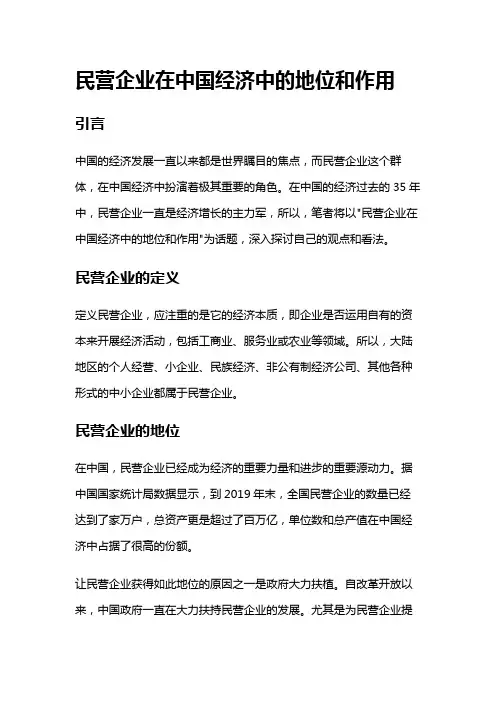 民营企业在中国经济中的地位和作用

引言

中国的经济发展一直以来都是世界瞩目的焦点，而民营企业这个群体，在中国经济中扮演着极其重要的角色。在中国的经济过去的 35 年中，民营企业一直是经济增长的主力军，所以，笔者将以"民营企业在中国经济中的地位和作用"为话题，深入探讨自己的观点和看法。

民营企业的定义

定义民营企业，应注重的是它的经济本质，即企业是否运用自有的资本来开展经济活动，包括工商业、服务业或农业等领域。所以，大陆地区的个人经营、小企业、民族经济、非公有制经济公司、其他各种形式的中小企业都属于民营企业。

民营企业的地位

在中国，民营企业已经成为经济的重要力量和进步的重要源动力。据中国国家统计局数据显示，到 2019 年末，全国民营企业的数量已经达到了家万户，总资产更是超过了百万亿，单位数和总产值在中国经济中占据了很高的份额。

让民营企业获得如此地位的原因之一是政府大力扶植。自改革开放以来，中国政府一直在大力扶持民营企业的发展。尤其是为民营企业提